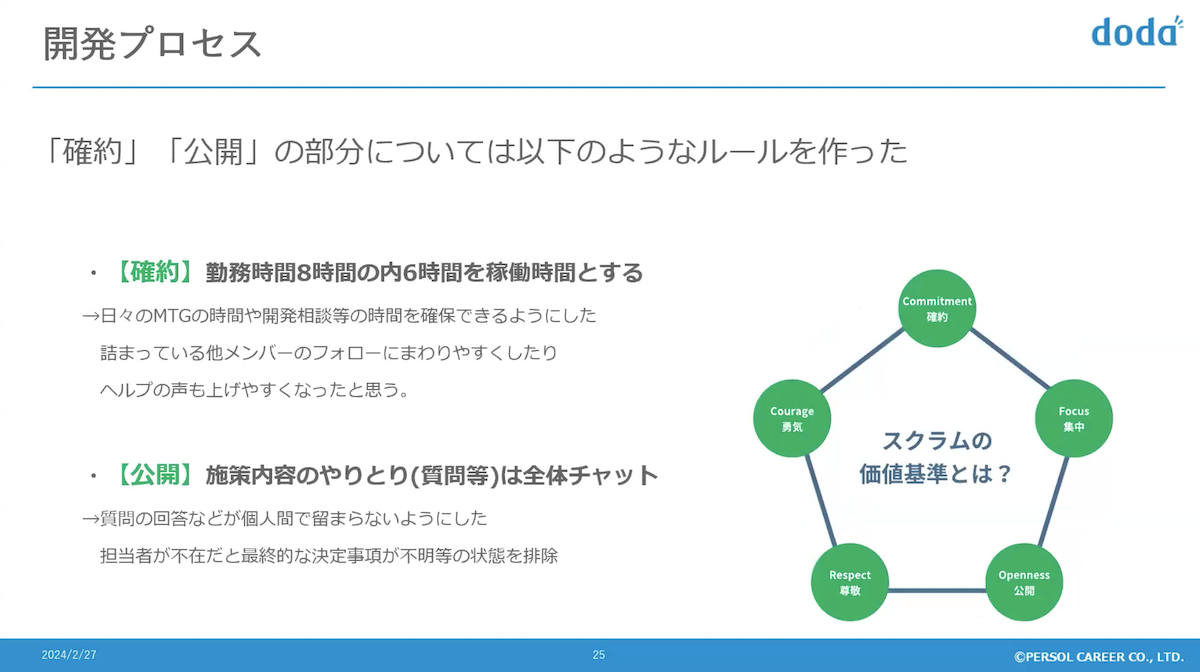 開発プロセス

doda

「確約」「公開」の部分については以下のようなルールを作った

・【確約】勤務時間8時間の内6時間を稼働時間とする

→日々のMTGの時間や開発相談等の時間を確保できるようにした
詰まっている他メンバーのフォローにまわりやすくしたり
ヘルプの声も上げやすくなったと思う。

・【公開】施策内容のやりとり(質問等)は全体チャット

→質問の回答などが個人間で留まらないようにした
担当者が不在だと最終的な決定事項が不明等の状態を排除

Commitment
確約

Focus
集中

Openness
公開

Respect
尊敬

Courage
勇気

スクラムの
価値基準とは？

2024/2/27

25

©PERSOL CAREER CO., LTD.